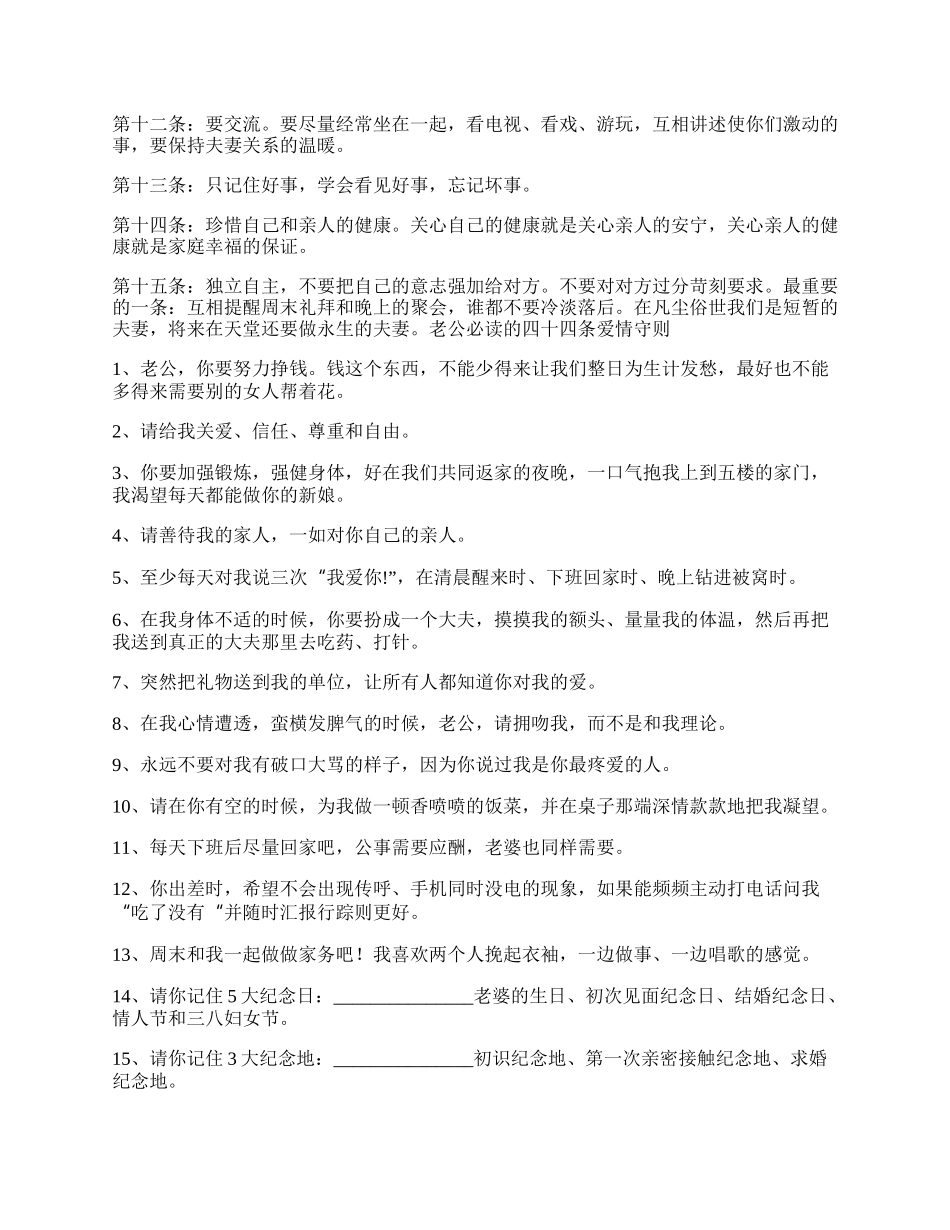 第十二条：要交流。要尽量经常坐在一起，看电视、看戏、游玩，互相讲述使你们激动的事，要保持夫妻关系的温暖。

第十三条：只记住好事，学会看见好事，忘记坏事。

第十四条：珍惜自己和亲人的健康。关心自己的健康就是关心亲人的安宁，关心亲人的健康就是家庭幸福的保证。

第十五条：独立自主，不要把自己的意志强加给对方。不要对对方过分苛刻要求。最重要的一条：互相提醒周末礼拜和晚上的聚会，谁都不要冷淡落后。在凡尘俗世我们是短暂的夫妻，将来在天堂还要做永生的夫妻。老公必读的四十四条爱情守则

1、老公，你要努力挣钱。钱这个东西，不能少得来让我们整日为生计发愁，最好也不能多得来需要别的女人帮着花。

2、请给我关爱、信任、尊重和自由。

3、你要加强锻炼，强健身体，好在我们共同返家的夜晚，一口气抱我上到五楼的家门，我渴望每天都能做你的新娘。

4、请善待我的家人，一如对你自己的亲人。

5、至少每天对我说三次“我爱你!”，在清晨醒来时、下班回家时、晚上钻进被窝时。

6、在我身体不适的时候，你要扮成一个大夫，摸摸我的额头、量量我的体温，然后再把我送到真正的大夫那里去吃药、打针。

7、突然把礼物送到我的单位，让所有人都知道你对我的爱。

8、在我心情遭透，蛮横发脾气的时候，老公，请拥吻我，而不是和我理论。

9、永远不要对我有破口大骂的样子，因为你说过我是你最疼爱的人。

10、请在你有空的时候，为我做一顿香喷喷的饭菜，并在桌子那端深情款款地把我凝望。

11、每天下班后尽量回家吧，公事需要应酬，老婆也同样需要。

12、你出差时，希望不会出现传呼、手机同时没电的现象，如果能频频主动打电话问我“吃了没有“并随时汇报行踪则更好。

13、周末和我一起做做家务吧！我喜欢两个人挽起衣袖，一边做事、一边唱歌的感觉。

14、请你记住 5 大纪念日：_______________老婆的生日、初次见面纪念日、结婚纪念日、情人节和三八妇女节。

15、请你记住 3 大纪念地：_______________初识纪念地、第一次亲密接触纪念地、求婚纪念地。